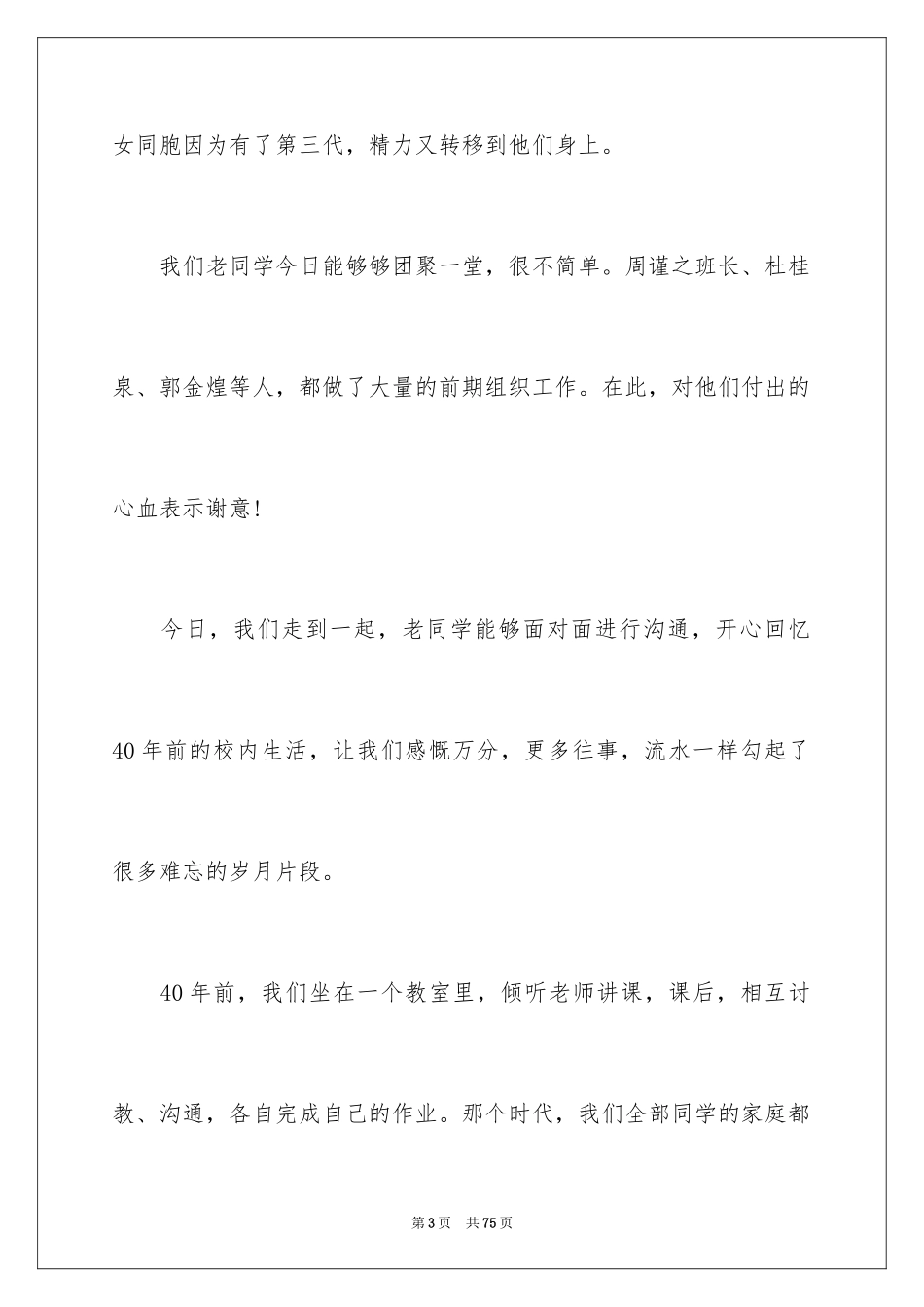 女同胞因为有了第三代，精力又转移到他们身上。

我们老同学今日能够够团聚一堂，很不简单。周谨之班长、杜桂泉、郭金煌等人，都做了大量的前期组织工作。在此，对他们付出的心血表示谢意!

今日，我们走到一起，老同学能够面对面进行沟通，开心回忆40年前的校内生活，让我们感慨万分，更多往事，流水一样勾起了很多难忘的岁月片段。

40年前，我们坐在一个教室里，倾听老师讲课，课后，相互讨教、沟通，各自完成自己的作业。那个时代，我们全部同学的家庭都

第3页 共75页